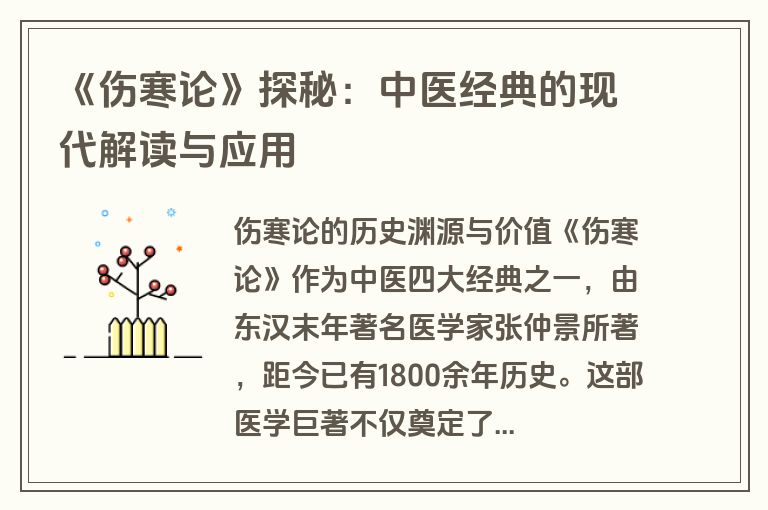 《伤寒论》探秘：中医经典的现代解读与应用

伤寒论的历史渊源与价值《伤寒论》作为中医四大经典之一，由东汉末年著名医学家张仲景所著，距今已有1800余年历史。这部医学巨著不仅奠定了...